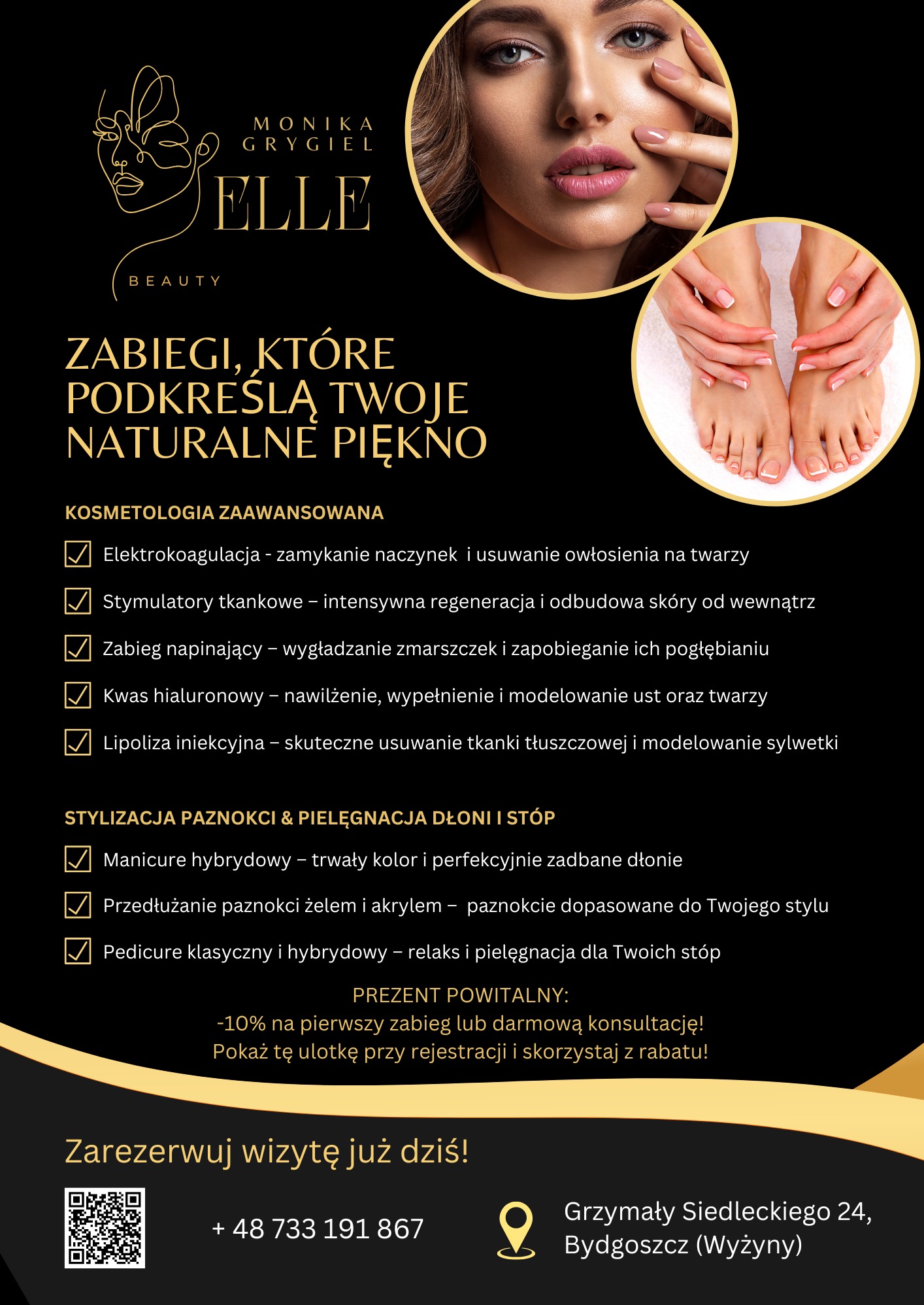 MONIKA GRYGIEL
ELLE
BEAUTY

ZABIEGI, KTÓRE PODKREŚLĄ TWOJE NATURALNE PIĘKNO

KOSMETOLOGIA ZAAWANSOWANA

Elektrokoagulacja - zamykanie naczynek i usuwanie owłosienia na twarzy

Stymulatory tkankowe – intensywna regeneracja i odbudowa skóry od wewnątrz

Zabieg napinający – wygładzanie zmarszczek i zapobieganie ich pogłębianiu

Kwas hialuronowy – nawilżenie, wypełnienie i modelowanie ust oraz twarzy

Lipoliza iniekcyjna – skuteczne usuwanie tkanki tłuszczowej i modelowanie sylwetki

STYLIZACJA PAZNOKCI & PIELĘGNACJA DŁONI I STÓP

Manicure hybrydowy – trwały kolor i perfekcyjnie zadbane dłonie

Przedłużanie paznokci żelem i akrylem – paznokcie dopasowane do Twojego stylu

Pedicure klasyczny i hybrydowy – relaks i pielęgnacja dla Twoich stóp

PREZENT POWITALNY:
-10% na pierwszy zabieg lub darmową konsultację!
Pokaż tę ulotkę przy rejestracji i skorzystaj z rabatu!

Zarezerwuj wizytę już dziś!

+ 48 733 191 867

Grzymały Siedleckiego 24,
Bydgoszcz (Wyżyny)